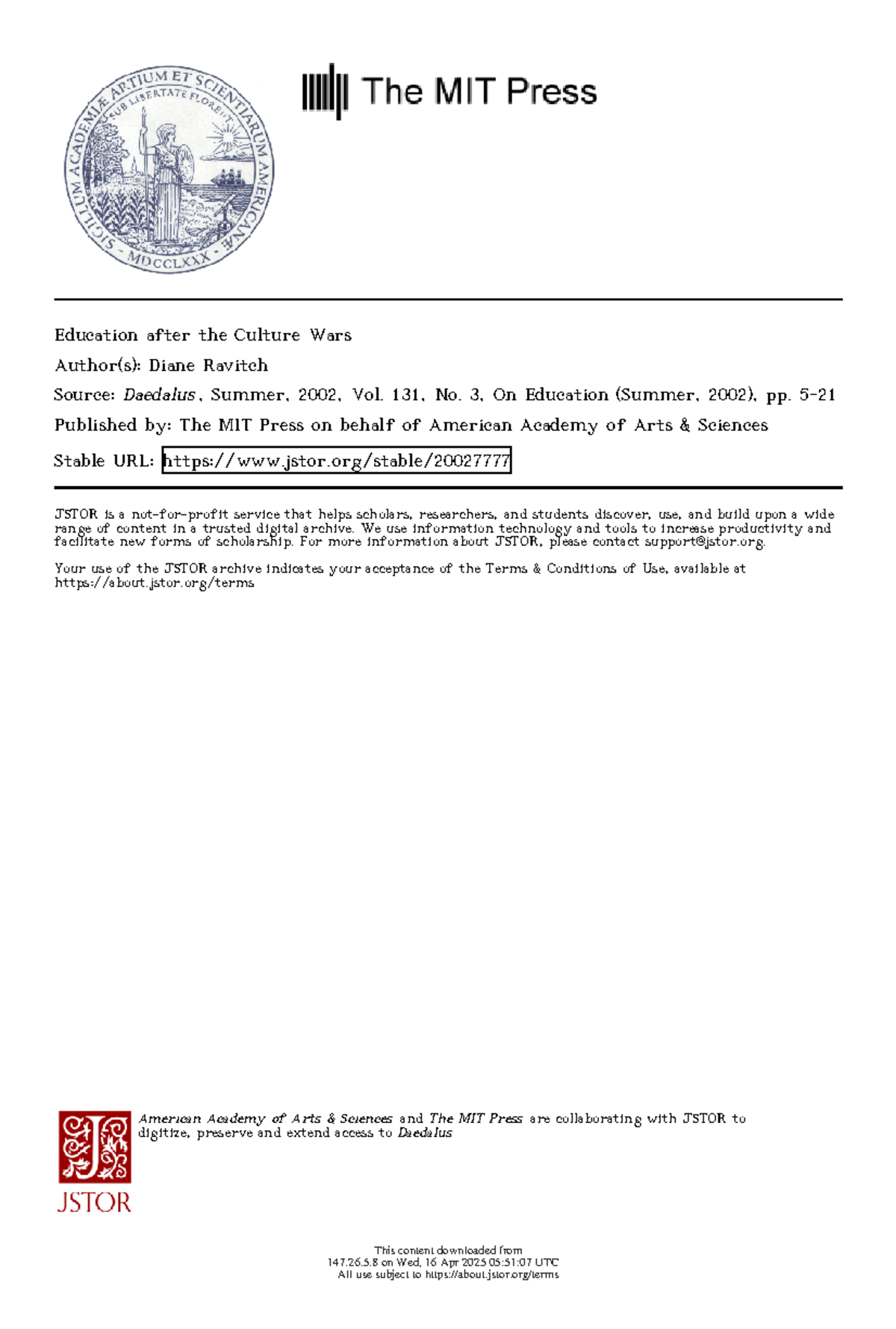 SIGILLUM ACADEMIÆ ARTIUM ET SCIENTIARUM AMERICANÆ
SUB LIBERTATE FLORENT
MDCCLXXX

The MIT Press

Education after the Culture Wars

Author(s): Diane Ravitch

Source: Daedalus, Summer, 2002, Vol. 131, No. 3, On Education (Summer, 2002), pp. 5-21

Published by: The MIT Press on behalf of American Academy of Arts & Sciences

Stable URL: https://www.jstor.org/stable/20027777

JSTOR is a not-for-profit service that helps scholars, researchers, and students discover, use, and build upon a wide range of content in a trusted digital archive. We use information technology and tools to increase productivity and facilitate new forms of scholarship. For more information about JSTOR, please contact support@jstor.org.

Your use of the JSTOR archive indicates your acceptance of the Terms & Conditions of Use, available at https://about.jstor.org/terms

JSTOR

American Academy of Arts & Sciences and The MIT Press are collaborating with JSTOR to digitize, preserve and extend access to Daedalus

This content downloaded from
147.26.5.8 on Wed, 16 Apr 2025 05:51:07 UTC
All use subject to https://about.jstor.org/terms